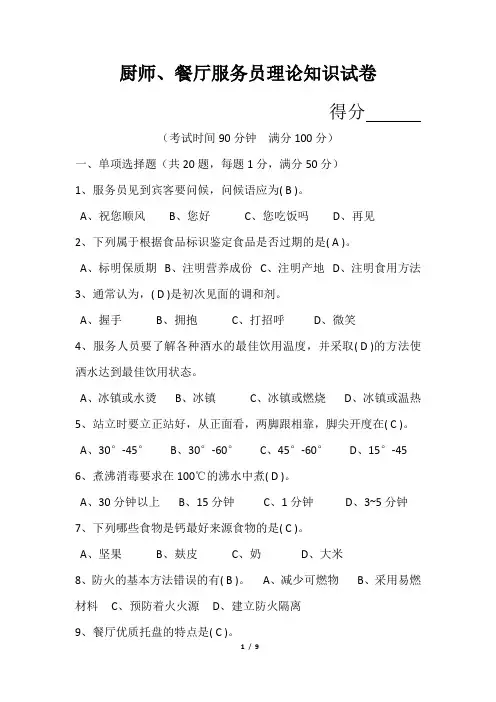 厨师、餐厅服务员理论知识试卷

得分______

（考试时间 90 分钟　满分 100 分）

一、单项选择题（共 20 题，每题 1 分，满分 50 分）

1、服务员见到宾客要问候，问候语应为( B )。

A、祝您顺风　B、您好　C、您吃饭吗　D、再见

2、下列属于根据食品标识鉴定食品是否过期的是( A )。

A、标明保质期　B、注明营养成份　C、注明产地　D、注明食用方法

3、通常认为，( D )是初次见面的调和剂。

A、握手　B、拥抱　C、打招呼　D、微笑

4、服务人员要了解各种酒水的最佳饮用温度，并采取( D )的方法使酒水达到最佳饮用状态。

A、冰镇或水烫　B、冰镇　C、冰镇或燃烧　D、冰镇或温热

5、站立时要立正站好，从正面看，两脚跟相靠，脚尖开度在( C )。

A、30°-45°　B、30°-60°　C、45°-60°　D、15°-45

6、煮沸消毒要求在 100℃的沸水中煮( D )。

A、30 分钟以上　B、15 分钟　C、1 分钟　D、3~5 分钟

7、下列哪些食物是钙最好来源食物的是( C )。

A、坚果　B、麸皮　C、奶　D、大米

8、防火的基本方法错误的有( B )。　A、减少可燃物　B、采用易燃材料　C、预防着火火源　D、建立防火隔离

9、餐厅优质托盘的特点是( C )。

1 / 9